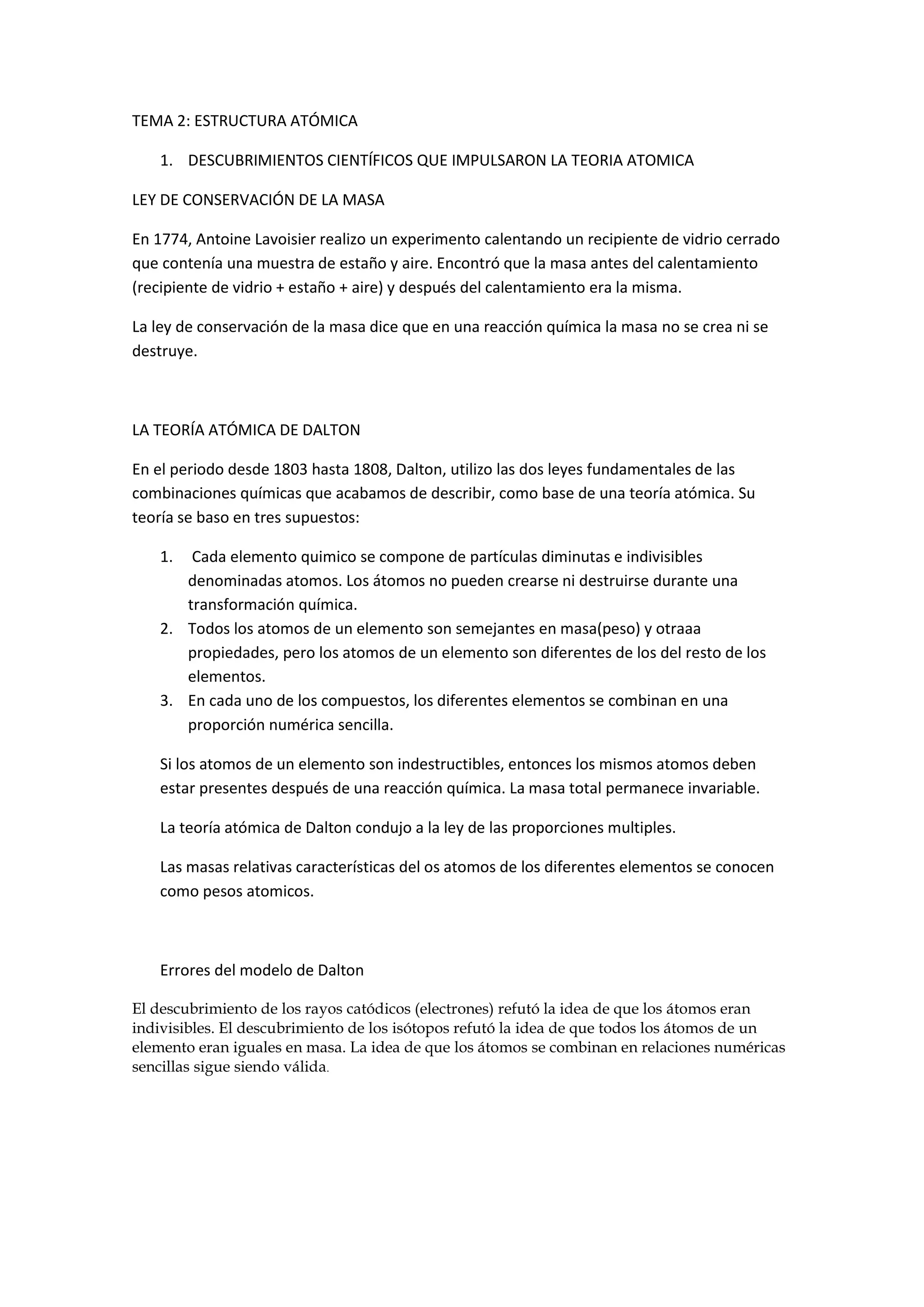 TEMA 2: ESTRUCTURA ATÓMICA

1. DESCUBRIMIENTOS CIENTÍFICOS QUE IMPULSARON LA TEORIA ATOMICA

LEY DE CONSERVACIÓN DE LA MASA

En 1774, Antoine Lavoisier realizo un experimento calentando un recipiente de vidrio cerrado que contenía una muestra de estaño y aire. Encontró que la masa antes del calentamiento (recipiente de vidrio + estaño + aire) y después del calentamiento era la misma.

La ley de conservación de la masa dice que en una reacción química la masa no se crea ni se destruye.

LA TEORÍA ATÓMICA DE DALTON

En el periodo desde 1803 hasta 1808, Dalton, utilizo las dos leyes fundamentales de las combinaciones químicas que acabamos de describir, como base de una teoría atómica. Su teoría se baso en tres supuestos:

1. Cada elemento quimico se compone de partículas diminutas e indivisibles denominadas atomos. Los átomos no pueden crearse ni destruirse durante una transformación química.
2. Todos los atomos de un elemento son semejantes en masa(peso) y otraaa propiedades, pero los atomos de un elemento son diferentes de los del resto de los elementos.
3. En cada uno de los compuestos, los diferentes elementos se combinan en una proporción numérica sencilla.

Si los atomos de un elemento son indestructibles, entonces los mismos atomos deben estar presentes después de una reacción química. La masa total permanece invariable.

La teoría atómica de Dalton condujo a la ley de las proporciones multiples.

Las masas relativas características del os atomos de los diferentes elementos se conocen como pesos atomicos.

Errores del modelo de Dalton

El descubrimiento de los rayos catódicos (electrones) refutó la idea de que los átomos eran indivisibles. El descubrimiento de los isótopos refutó la idea de que todos los átomos de un elemento eran iguales en masa. La idea de que los átomos se combinan en relaciones numéricas sencillas sigue siendo válida.